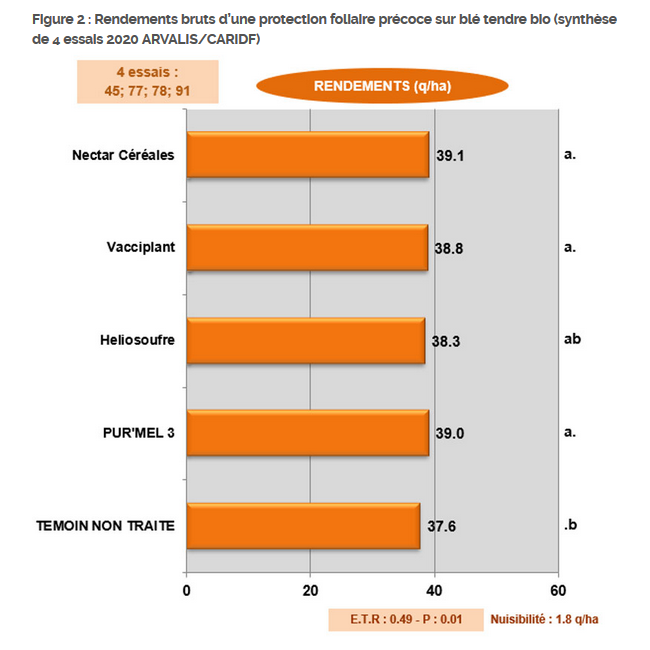 Figure 2 : Rendements bruts d'une protection foliaire précoce sur blé tendre bio (synthèse de 4 essais 2020 ARVALIS/CARIDF)

4 essais :
45; 77; 78; 91

RENDEMENTS (q/ha)

Nectar Céréales 39.1 a.

Vacciplant 38.8 a.

Heliosoufre 38.3 ab

PUR'MEL 3 39.0 a.

TEMOIN NON TRAITE 37.6 .b

0 20 40 60

E.T.R : 0.49 - P : 0.01

Nuisibilité : 1.8 q/ha